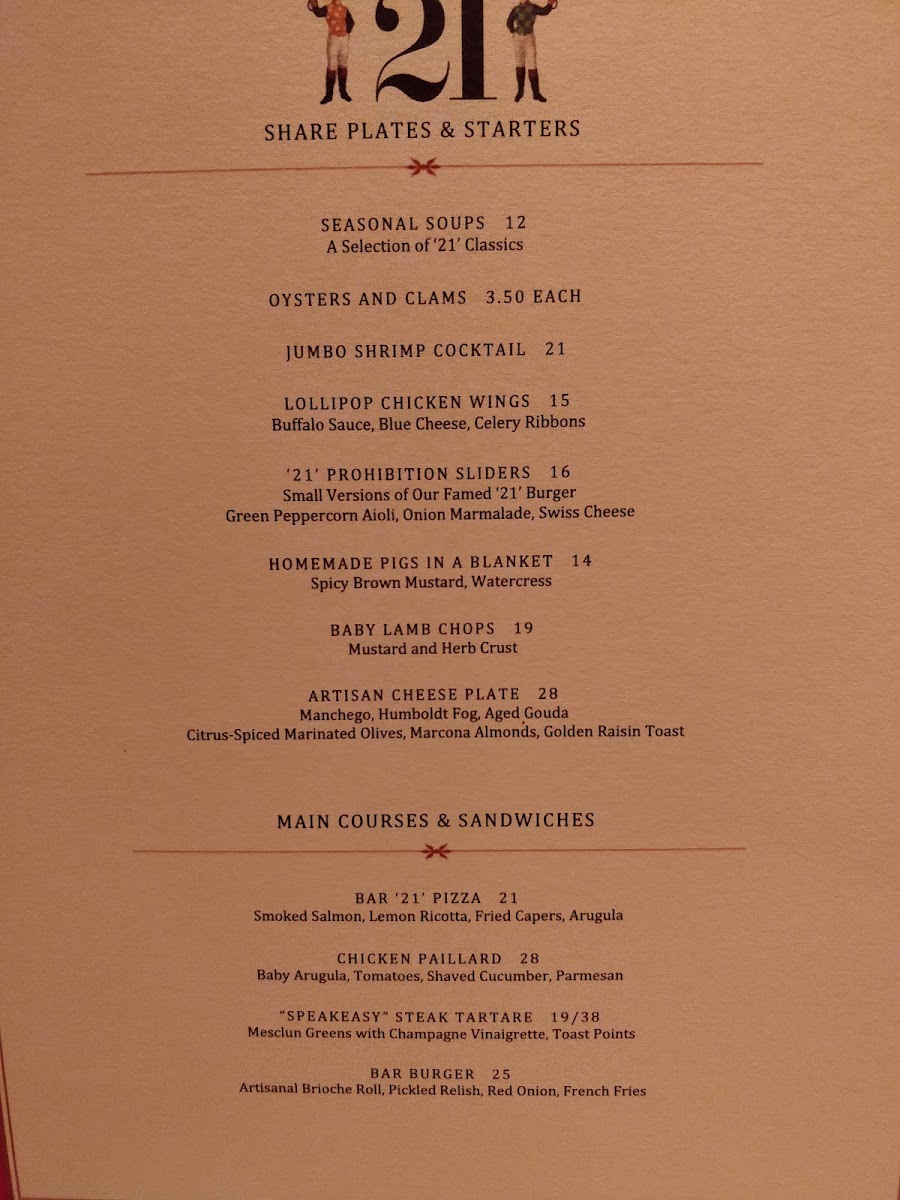 21

SHARE PLATES & STARTERS

SEASONAL SOUPS 12
A Selection of '21' Classics

OYSTERS AND CLAMS 3.50 EACH

JUMBO SHRIMP COCKTAIL 21

LOLLIPOP CHICKEN WINGS 15
Buffalo Sauce, Blue Cheese, Celery Ribbons

'21' PROHIBITION SLIDERS 16
Small Versions of Our Famed '21' Burger
Green Peppercorn Aioli, Onion Marmalade, Swiss Cheese

HOMEMADE PIGS IN A BLANKET 14
Spicy Brown Mustard, Watercress

BABY LAMB CHOPS 19
Mustard and Herb Crust

ARTISAN CHEESE PLATE 28
Manchego, Humboldt Fog, Aged Gouda
Citrus-Spiced Marinated Olives, Marcona Almonds, Golden Raisin Toast

MAIN COURSES & SANDWICHES

BAR '21' PIZZA 21
Smoked Salmon, Lemon Ricotta, Fried Capers, Arugula

CHICKEN PAILLARD 28
Baby Arugula, Tomatoes, Shaved Cucumber, Parmesan

"SPEAKEASY" STEAK TARTARE 19/38
Mesclun Greens with Champagne Vinaigrette, Toast Points

BAR BURGER 25
Artisanal Brioche Roll, Pickled Relish, Red Onion, French Fries